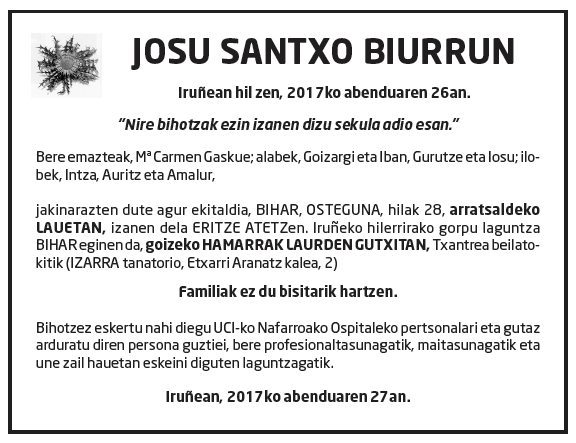 JOSU SANTXO BIURRUN

Iruñean hil zen, 2017ko abenduaren 26an.

"Nire bihotzak ezin izanen dizu sekula adio esan."

Bere emazteak, Mª Carmen Gaskue; alabek, Goizargi eta Iban, Gurutze eta Iosu; ilobek, Intza, Auritz eta Amalur,

jakinarazten dute agur ekitaldia, BIHAR, OSTEGUNA, hilak 28, arratsaldeko LAUETAN, izanen dela ERITZE ATETZen. Iruñeko hilerrirako gorpu laguntza BIHAR eginen da, goizeko HAMARRAK LAURDEN GUTXITAN, Txantrea beilatokitik (IZARRA tanatorio, Etxarri Aranatz kalea, 2)

Familiak ez du bisitarik hartzen.

Bihotzez eskertu nahi diegu UCI-ko Nafarroako Ospitaleko pertsonalari eta gutaz arduratu diren persona guztiei, bere profesionaltasunagatik, maitasunagatik eta une zail hauetan eskeini diguten laguntzagatik.

Iruñean, 2017ko abenduaren 27an.